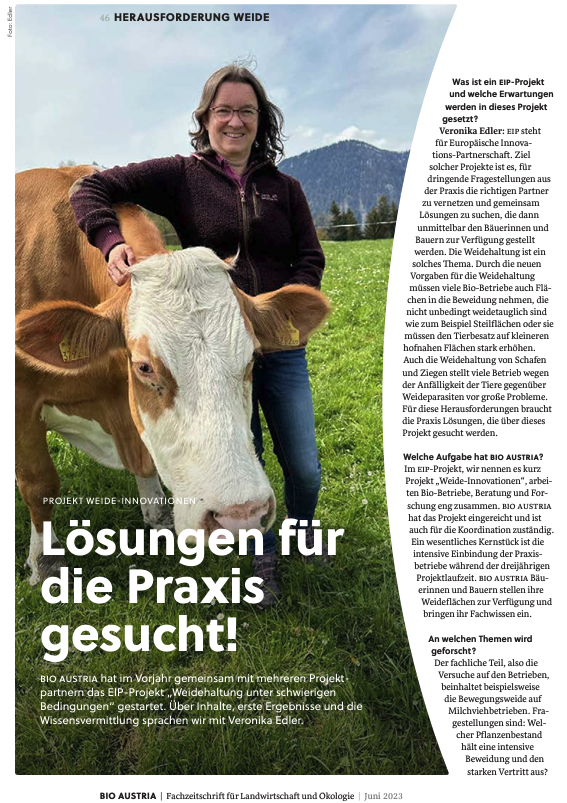 Foto: Edler

46 HERAUSFORDERUNG WEIDE

PROJEKT WEIDE-INNOVATIONEN

Lösungen für die Praxis gesucht!

BIO AUSTRIA hat im Vorjahr gemeinsam mit mehreren Projektpartnern das EIP-Projekt „Weidehaltung unter schwierigen Bedingungen" gestartet. Über Inhalte, erste Ergebnisse und die Wissensvermittlung sprachen wir mit Veronika Edler.

Was ist ein EIP-Projekt und welche Erwartungen werden in dieses Projekt gesetzt?

Veronika Edler: EIP steht für Europäische Innovations-Partnerschaft. Ziel solcher Projekte ist es, für dringende Fragestellungen aus der Praxis die richtigen Partner zu vernetzen und gemeinsam Lösungen zu suchen, die dann unmittelbar den Bäuerinnen und Bauern zur Verfügung gestellt werden. Die Weidehaltung ist ein solches Thema. Durch die neuen Vorgaben für die Weidehaltung müssen viele Bio-Betriebe auch Flächen in die Beweidung nehmen, die nicht unbedingt weidetauglich sind wie zum Beispiel Steilflächen oder sie müssen den Tierbesatz auf kleineren hofnahen Flächen stark erhöhen. Auch die Weidehaltung von Schafen und Ziegen stellt viele Betrieb wegen der Anfälligkeit der Tiere gegenüber Weideparasiten vor große Probleme. Für diese Herausforderungen braucht die Praxis Lösungen, die über dieses Projekt gesucht werden.

Welche Aufgabe hat BIO AUSTRIA?

Im EIP-Projekt, wir nennen es kurz Projekt „Weide-Innovationen", arbeiten Bio-Betriebe, Beratung und Forschung eng zusammen. BIO AUSTRIA hat das Projekt eingereicht und ist auch für die Koordination zuständig. Ein wesentliches Kernstück ist die intensive Einbindung der Praxisbetriebe während der dreijährigen Projektlaufzeit. BIO AUSTRIA Bäuerinnen und Bauern stellen ihre Weideflächen zur Verfügung und bringen ihr Fachwissen ein.

An welchen Themen wird geforscht?

Der fachliche Teil, also die Versuche auf den Betrieben, beinhaltet beispielsweise die Bewegungsweide auf Milchviehbetrieben. Fragestellungen sind: Welcher Pflanzenbestand hält eine intensive Beweidung und den starken Vertritt aus?

BIO AUSTRIA | Fachzeitschrift für Landwirtschaft und Ökologie | Juni 2023